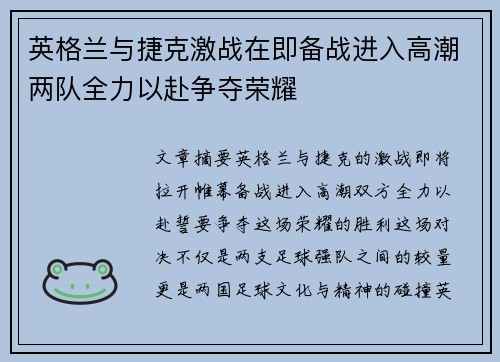 英格兰与捷克激战在即备战进入高潮两队全力以赴争夺荣耀

文章摘要英格兰与捷克的激战即将拉开帷幕备战进入高潮双方全力以赴誓要争夺这场荣耀的胜利这场对决不仅是两支足球强队之间的较量更是两国足球文化与精神的碰撞英